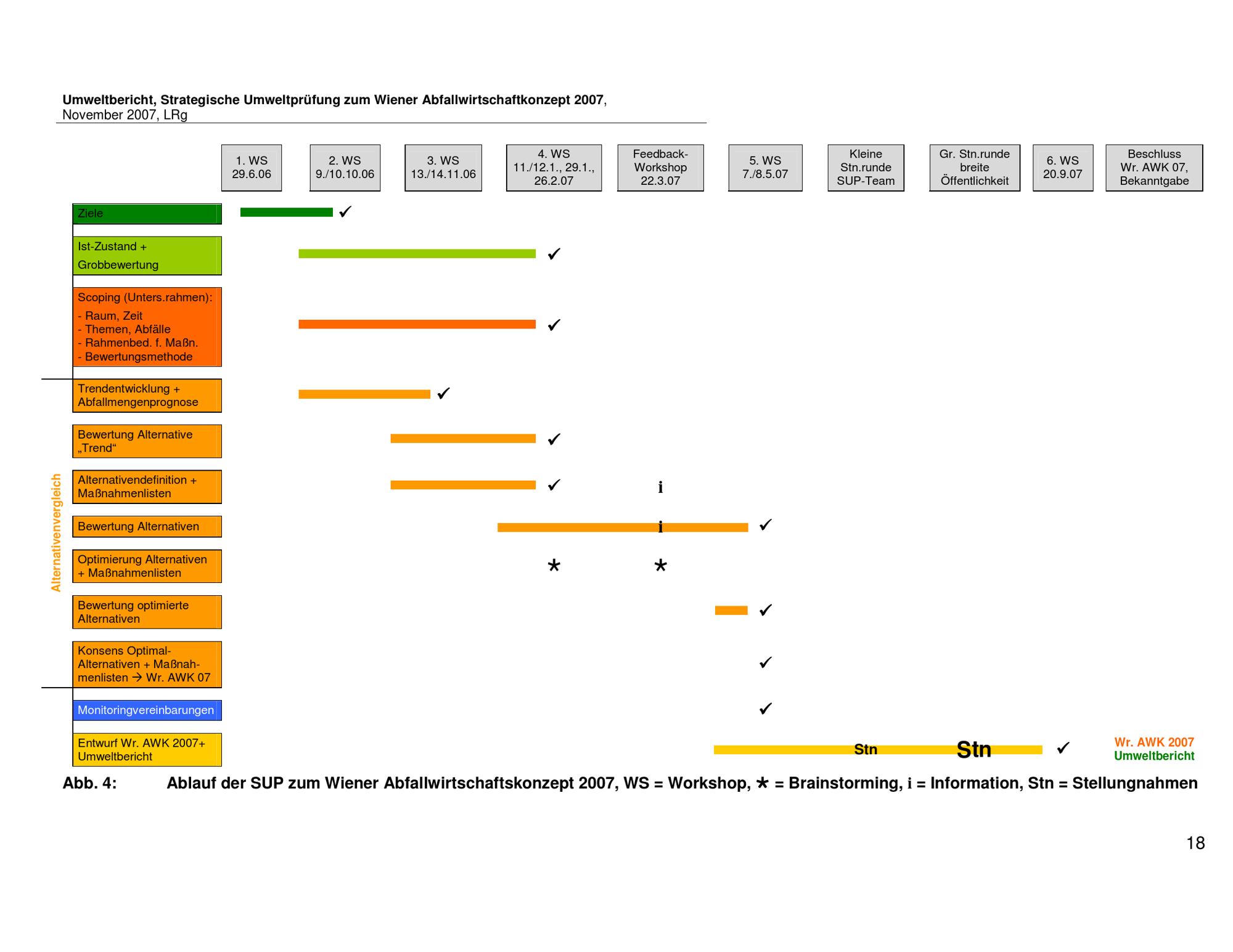 Umweltbericht, Strategische Umweltprüfung zum Wiener Abfallwirtschaftkonzept 2007, November 2007, LRg

1. WS 29.6.06

2. WS 9./10.10.06

3. WS 13./14.11.06

4. WS 11./12.1., 29.1., 26.2.07

Feedback-Workshop 22.3.07

5. WS 7./8.5.07

Kleine Stn.runde SUP-Team

Gr. Stn.runde breite Öffentlichkeit

6. WS 20.9.07

Beschluss Wr. AWK 07, Bekanntgabe

Ziele ✓

Ist-Zustand + Grobbewertung ✓

Scoping (Unters.rahmen):
- Raum, Zeit
- Themen, Abfälle
- Rahmenbed. f. Maßn.
- Bewertungsmethode ✓

Alternativenvergleich

Trendentwicklung + Abfallmengenprognose ✓

Bewertung Alternative „Trend“ ✓

Alternativendefinition + Maßnahmenlisten ✓ i

Bewertung Alternativen i ✓

Optimierung Alternativen + Maßnahmenlisten * *

Bewertung optimierte Alternativen ✓

Konsens Optimal-Alternativen + Maßnahmenlisten → Wr. AWK 07 ✓

Monitoringvereinbarungen ✓

Entwurf Wr. AWK 2007+ Umweltbericht Stn Stn ✓ Wr. AWK 2007 Umweltbericht

Abb. 4: Ablauf der SUP zum Wiener Abfallwirtschaftskonzept 2007, WS = Workshop, * = Brainstorming, i = Information, Stn = Stellungnahmen

18